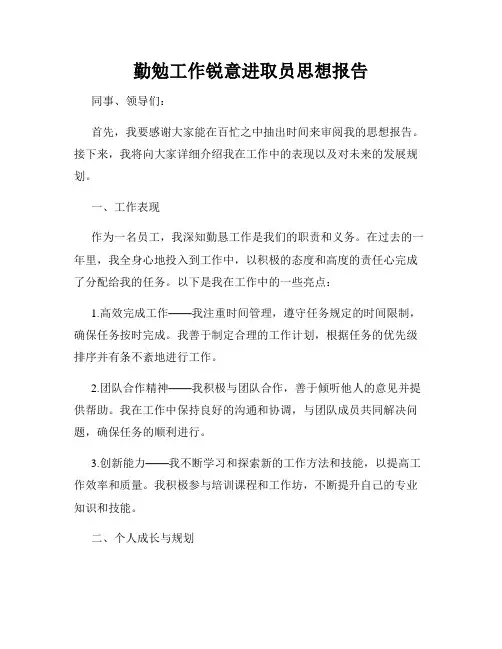 勤勉工作锐意进取员思想报告

同事、领导们：

首先，我要感谢大家能在百忙之中抽出时间来审阅我的思想报告。接下来，我将向大家详细介绍我在工作中的表现以及对未来的发展规划。

一、工作表现

作为一名员工，我深知勤恳工作是我们的职责和义务。在过去的一年里，我全身心地投入到工作中，以积极的态度和高度的责任心完成了分配给我的任务。以下是我在工作中的一些亮点：

1.高效完成工作——我注重时间管理，遵守任务规定的时间限制，确保任务按时完成。我善于制定合理的工作计划，根据任务的优先级排序并有条不紊地进行工作。

2.团队合作精神——我积极与团队合作，善于倾听他人的意见并提供帮助。我在工作中保持良好的沟通和协调，与团队成员共同解决问题，确保任务的顺利进行。

3.创新能力——我不断学习和探索新的工作方法和技能，以提高工作效率和质量。我积极参与培训课程和工作坊，不断提升自己的专业知识和技能。

二、个人成长与规划